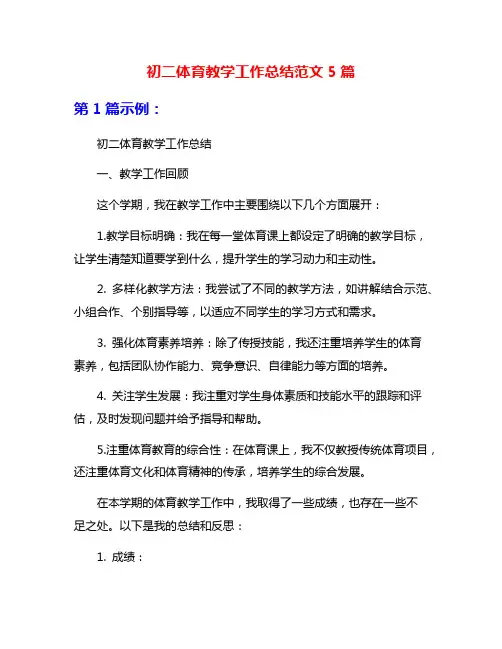 初二体育教学工作总结范文 5 篇

第 1 篇示例：

初二体育教学工作总结

一、教学工作回顾

这个学期，我在教学工作中主要围绕以下几个方面展开：

1.教学目标明确：我在每一堂体育课上都设定了明确的教学目标，让学生清楚知道要学到什么，提升学生的学习动力和主动性。

2. 多样化教学方法：我尝试了不同的教学方法，如讲解结合示范、小组合作、个别指导等，以适应不同学生的学习方式和需求。

3. 强化体育素养培养：除了传授技能，我还注重培养学生的体育素养，包括团队协作能力、竞争意识、自律能力等方面的培养。

4. 关注学生发展：我注重对学生身体素质和技能水平的跟踪和评估，及时发现问题并给予指导和帮助。

5.注重体育教育的综合性：在体育课上，我不仅教授传统体育项目，还注重体育文化和体育精神的传承，培养学生的综合发展。

在本学期的体育教学工作中，我取得了一些成绩，也存在一些不足之处。以下是我的总结和反思：

1. 成绩：